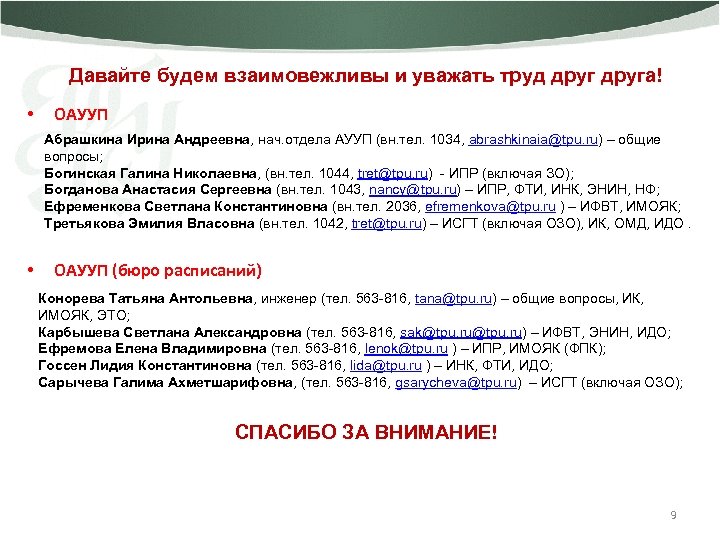 Давайте будем взаимовежливы и уважать труд друг друга!

• ОАУУП

Абрашкина Ирина Андреевна, нач.отдела АУУП (вн.тел. 1034, abrashkinaia@tpu.ru) – общие вопросы;
Богинская Галина Николаевна, (вн.тел. 1044, tret@tpu.ru) - ИПР (включая ЗО);
Богданова Анастасия Сергеевна (вн.тел. 1043, nancy@tpu.ru) – ИПР, ФТИ, ИНК, ЭНИН, НФ;
Ефременкова Светлана Константиновна (вн.тел. 2036, efremenkova@tpu.ru ) – ИФВТ, ИМОЯК;
Третьякова Эмилия Власовна (вн.тел. 1042, tret@tpu.ru) – ИСГТ (включая ОЗО), ИК, ОМД, ИДО .

• ОАУУП (бюро расписаний)

Конорева Татьяна Антольевна, инженер (тел. 563-816, tana@tpu.ru) – общие вопросы, ИК, ИМОЯК, ЭТО;
Карбышева Светлана Александровна (тел. 563-816, sak@tpu.ru@tpu.ru) – ИФВТ, ЭНИН, ИДО;
Ефремова Елена Владимировна (тел. 563-816, lenok@tpu.ru ) – ИПР, ИМОЯК (ФПК);
Госсен Лидия Константиновна (тел. 563-816, lida@tpu.ru ) – ИНК, ФТИ, ИДО;
Сарычева Галима Ахметшарифовна, (тел. 563-816, gsarycheva@tpu.ru) – ИСГТ (включая ОЗО);

СПАСИБО ЗА ВНИМАНИЕ!

9